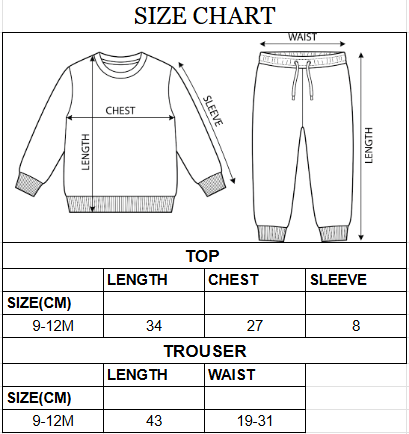 SIZE CHART

CHEST
LENGTH
SLEEVE
WAIST
LENGTH

TOP

| | LENGTH | CHEST | SLEEVE |
|---|---|---|---|
| SIZE(CM) | | | |
| 9-12M | 34 | 27 | 8 |

TROUSER

| | LENGTH | WAIST |
|---|---|---|
| SIZE(CM) | | |
| 9-12M | 43 | 19-31 |